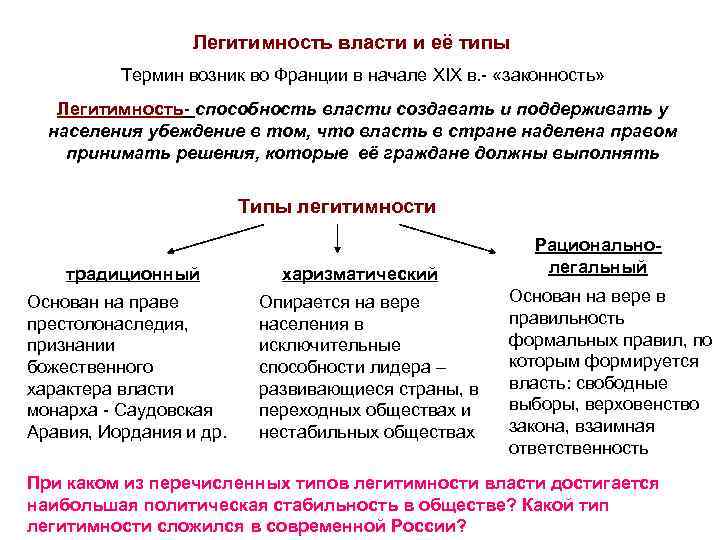 Легитимность власти и её типы

Термин возник во Франции в начале XIX в.- «законность»

Легитимность- способность власти создавать и поддерживать у населения убеждение в том, что власть в стране наделена правом принимать решения, которые её граждане должны выполнять

Типы легитимности

традиционный

Основан на праве престолонаследия, признании божественного характера власти монарха - Саудовская Аравия, Иордания и др.

харизматический

Опирается на вере населения в исключительные способности лидера – развивающиеся страны, в переходных обществах и нестабильных обществах

Рационально-легальный

Основан на вере в правильность формальных правил, по которым формируется власть: свободные выборы, верховенство закона, взаимная ответственность

При каком из перечисленных типов легитимности власти достигается наибольшая политическая стабильность в обществе? Какой тип легитимности сложился в современной России?